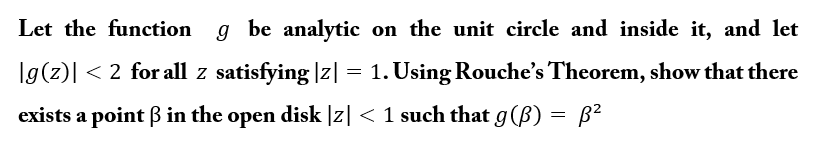 Let the function $g$ be analytic on the unit circle and inside it, and let $|g(z)| < 2$ for all $z$ satisfying $|z| = 1$. Using Rouche's Theorem, show that there exists a point β in the open disk $|z| < 1$ such that $g(\beta) = \beta^2$